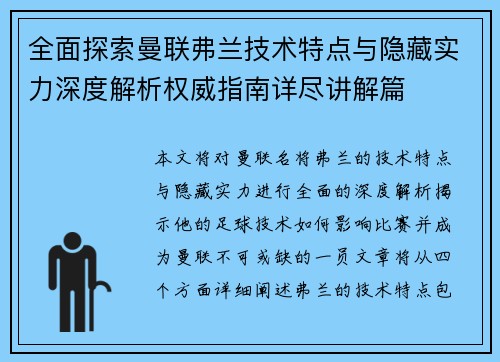 全面探索曼联弗兰技术特点与隐藏实力深度解析权威指南详尽讲解篇

本文将对曼联名将弗兰的技术特点与隐藏实力进行全面的深度解析揭示他的足球技术如何影响比赛并成为曼联不可或缺的一员文章将从四个方面详细阐述弗兰的技术特点包